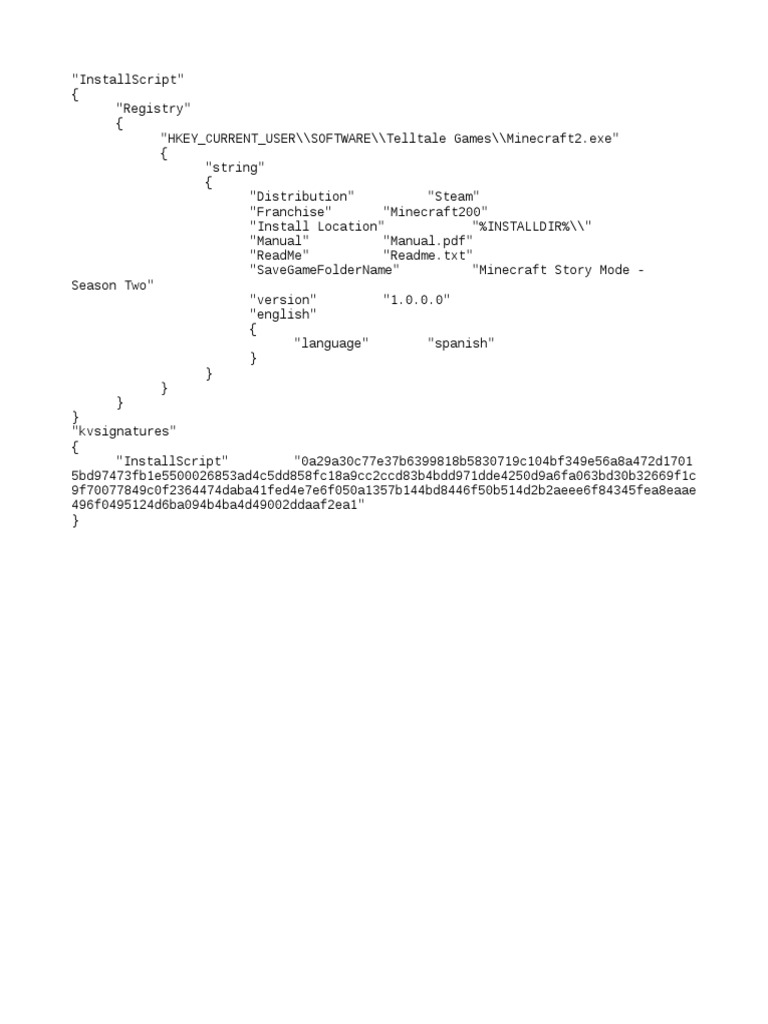 "InstallScript"
{
	"Registry"
	{
		"HKEY_CURRENT_USER\\SOFTWARE\\Telltale Games\\Minecraft2.exe"
		{
			"string"
			{
				"Distribution"		"Steam"
				"Franchise"		"Minecraft200"
				"Install Location"		"%INSTALLDIR%\\"
				"Manual"		"Manual.pdf"
				"ReadMe"		"Readme.txt"
				"SaveGameFolderName"		"Minecraft Story Mode - Season Two"
				"version"		"1.0.0.0"
				"english"
				{
					"language"		"spanish"
				}
			}
		}
	}
}
"kvsignatures"
{
	"InstallScript"		"0a29a30c77e37b6399818b5830719c104bf349e56a8a472d17015bd97473fb1e5500026853ad4c5dd858fc18a9cc2ccd83b4bdd971dde4250d9a6fa063bd30b32669f1c9f70077849c0f2364474daba41fed4e7e6f050a1357b144bd8446f50b514d2b2aeee6f84345fea8eaae496f0495124d6ba094b4ba4d49002ddaaf2ea1"
}